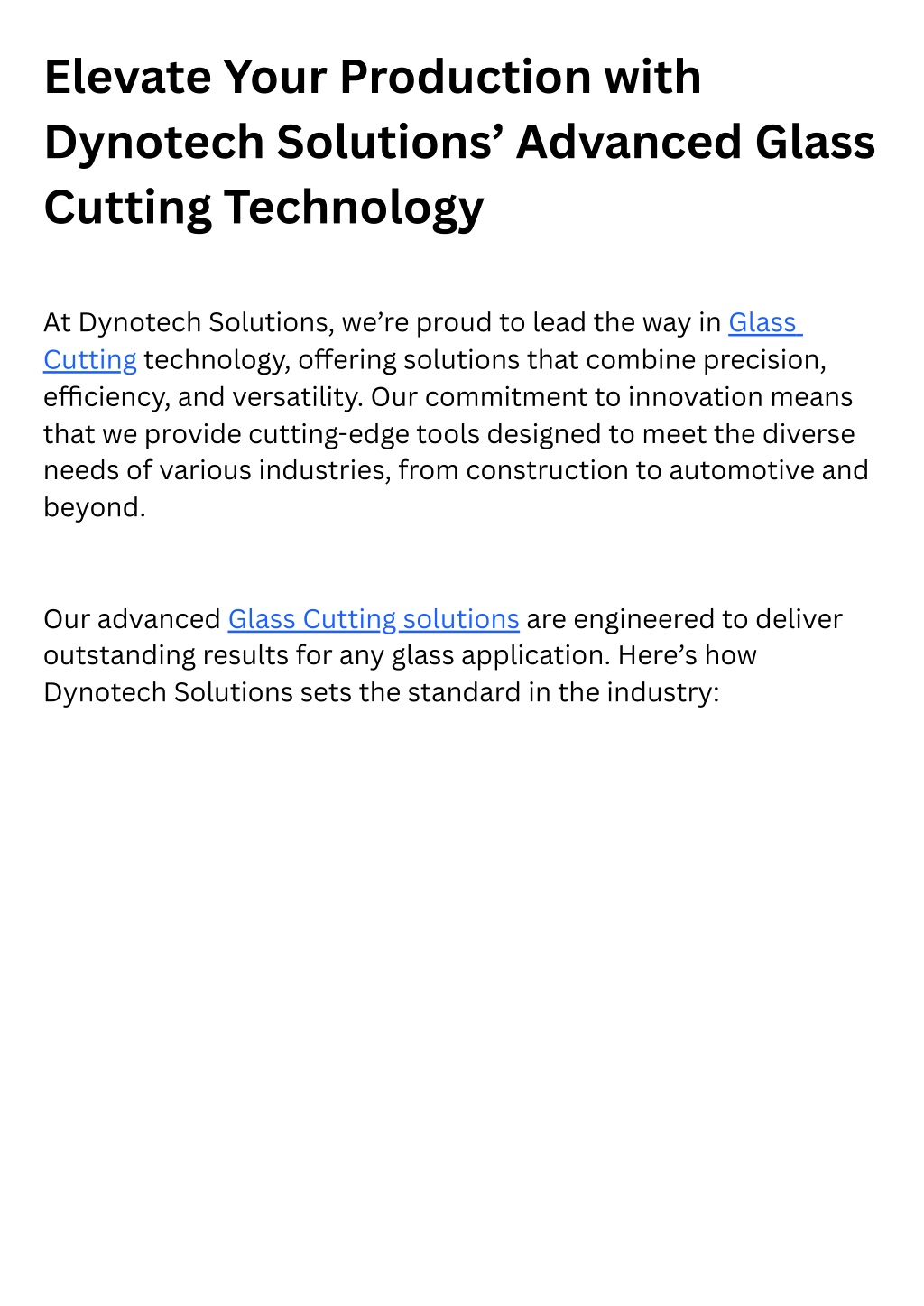 Elevate Your Production with Dynotech Solutions’ Advanced Glass Cutting Technology

At Dynotech Solutions, we’re proud to lead the way in Glass Cutting technology, offering solutions that combine precision, efficiency, and versatility. Our commitment to innovation means that we provide cutting-edge tools designed to meet the diverse needs of various industries, from construction to automotive and beyond.

Our advanced Glass Cutting solutions are engineered to deliver outstanding results for any glass application. Here’s how Dynotech Solutions sets the standard in the industry: